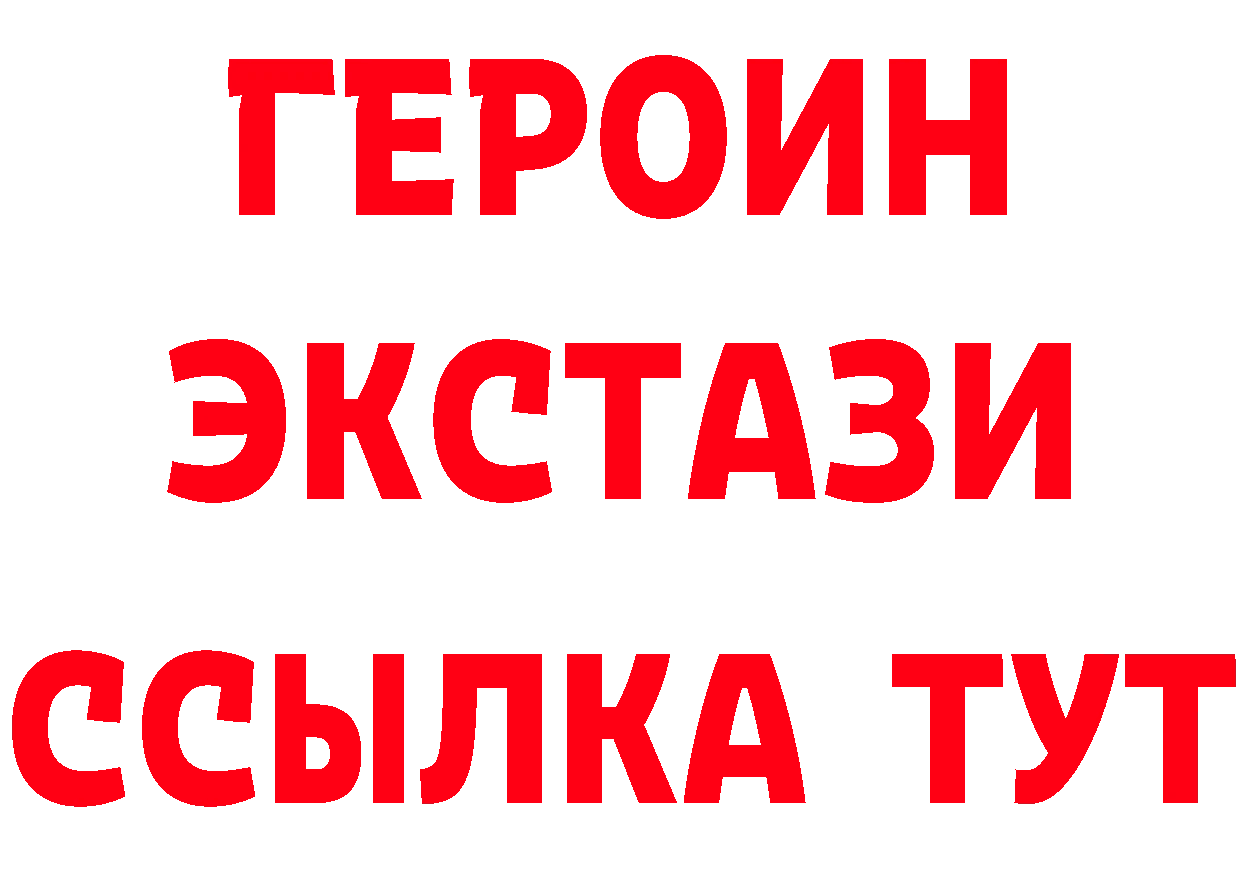 ГЕРОИН
ЭКСТАЗИ
ССЫЛКА ТУТ